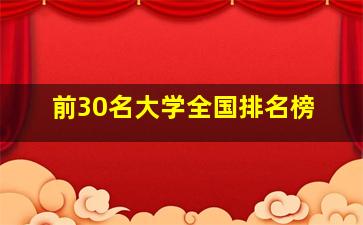 前30名大学全国排名榜